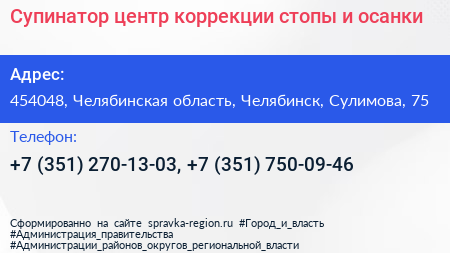 Супинатор центр коррекции стопы и осанки

Адрес:

454048, Челябинская область, Челябинск, Сулимова, 75

Телефон:

+7 (351) 270-13-03, +7 (351) 750-09-46

Сформированно на сайте spravka-region.ru #Город_и_власть #Администрация_правительства #Администрации_районов_округов_региональной_власти